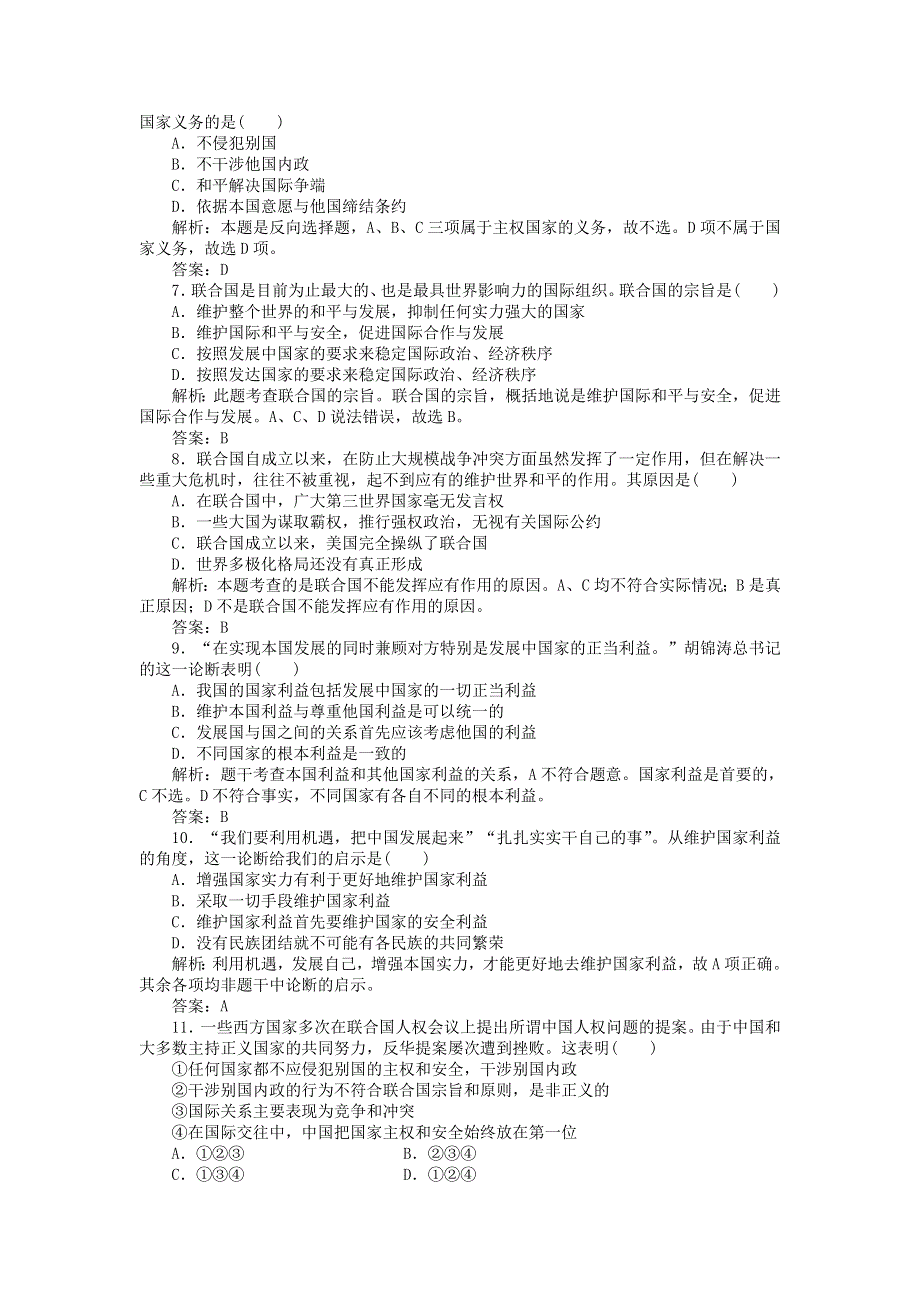 国家义务的是(　　)
A．不侵犯别国
B．不干涉他国内政
C．和平解决国际争端
D．依据本国意愿与他国缔结条约
解析：本题是反向选择题，A、B、C三项属于主权国家的义务，故不选。D项不属于国家义务，故选D项。
答案：D
7．联合国是目前为止最大的、也是最具世界影响力的国际组织。联合国的宗旨是(　　)
A．维护整个世界的和平与发展，抑制任何实力强大的国家
B．维护国际和平与安全，促进国际合作与发展
C．按照发展中国家的要求来稳定国际政治、经济秩序
D．按照发达国家的要求来稳定国际政治、经济秩序
解析：此题考查联合国的宗旨。联合国的宗旨，概括地说是维护国际和平与安全，促进国际合作与发展。A、C、D说法错误，故选B。
答案：B
8．联合国自成立以来，在防止大规模战争冲突方面虽然发挥了一定作用，但在解决一些重大危机时，往往不被重视，起不到应有的维护世界和平的作用。其原因是(　　)
A．在联合国中，广大第三世界国家毫无发言权
B．一些大国为谋取霸权，推行强权政治，无视有关国际公约
C．联合国成立以来，美国完全操纵了联合国
D．世界多极化格局还没有真正形成
解析：本题考查的是联合国不能发挥应有作用的原因。A、C均不符合实际情况；B是真正原因；D不是联合国不能发挥应有作用的原因。
答案：B
9．“在实现本国发展的同时兼顾对方特别是发展中国家的正当利益。”胡锦涛总书记的这一论断表明(　　)
A．我国的国家利益包括发展中国家的一切正当利益
B．维护本国利益与尊重他国利益是可以统一的
C．发展国与国之间的关系首先应该考虑他国的利益
D．不同国家的根本利益是一致的
解析：题干考查本国利益和其他国家利益的关系，A不符合题意。国家利益是首要的，C不选。D不符合事实，不同国家有各自不同的根本利益。
答案：B
10．“我们要利用机遇，把中国发展起来”“扎扎实实干自己的事”。从维护国家利益的角度，这一论断给我们的启示是(　　)
A．增强国家实力有利于更好地维护国家利益
B．采取一切手段维护国家利益
C．维护国家利益首先要维护国家的安全利益
D．没有民族团结就不可能有各民族的共同繁荣
解析：利用机遇，发展自己，增强本国实力，才能更好地去维护国家利益，故A项正确。其余各项均非题干中论断的启示。
答案：A
11．一些西方国家多次在联合国人权会议上提出所谓中国人权问题的提案。由于中国和大多数主持正义国家的共同努力，反华提案屡次遭到挫败。这表明(　　)
①任何国家都不应侵犯别国的主权和安全，干涉别国内政
②干涉别国内政的行为不符合联合国宗旨和原则，是非正义的
③国际关系主要表现为竞争和冲突
④在国际交往中，中国把国家主权和安全始终放在第一位
A．①②③　　B．②③④
C．①③④　　D．①②④